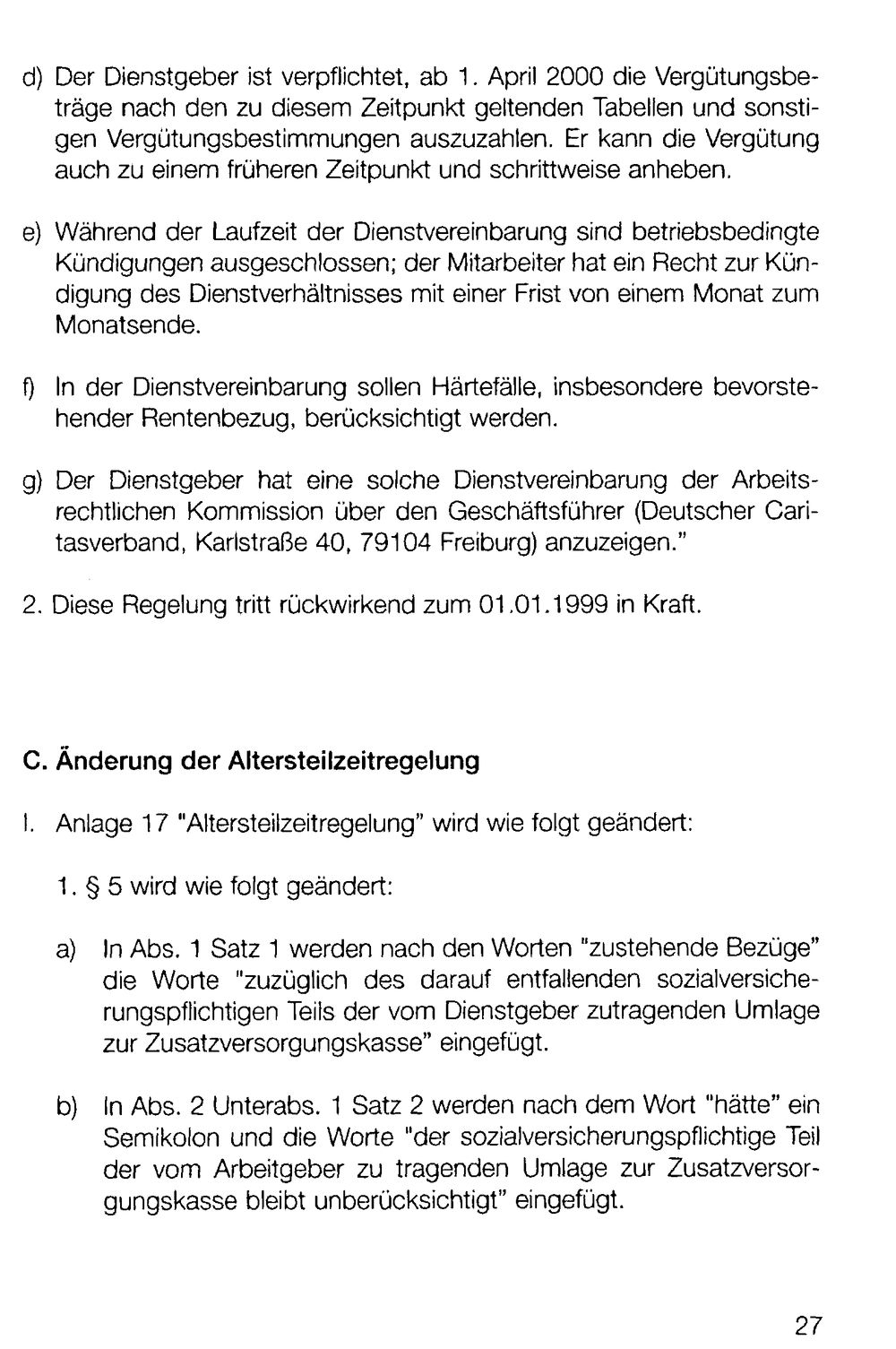 d) Der Dienstgeber ist verpflichtet, ab 1. April 2000 die Vergütungsbeträge nach den zu diesem Zeitpunkt geltenden Tabellen und sonstigen Vergütungsbestimmungen auszuzahlen. Er kann die Vergütung auch zu einem früheren Zeitpunkt und schrittweise anheben.

e) Während der Laufzeit der Dienstvereinbarung sind betriebsbedingte Kündigungen ausgeschlossen; der Mitarbeiter hat ein Recht zur Kündigung des Dienstverhältnisses mit einer Frist von einem Monat zum Monatsende.

f) In der Dienstvereinbarung sollen Härtefälle, insbesondere bevorstehender Rentenbezug, berücksichtigt werden.

g) Der Dienstgeber hat eine solche Dienstvereinbarung der Arbeitsrechtlichen Kommission über den Geschäftsführer (Deutscher Caritasverband, Karlstraße 40, 79104 Freiburg) anzuzeigen."

2. Diese Regelung tritt rückwirkend zum 01.01.1999 in Kraft.

C. Änderung der Altersteilzeitregelung

I. Anlage 17 "Altersteilzeitregelung" wird wie folgt geändert:

1. § 5 wird wie folgt geändert:

a) In Abs. 1 Satz 1 werden nach den Worten "zustehende Bezüge" die Worte "zuzüglich des darauf entfallenden sozialversicherungspflichtigen Teils der vom Dienstgeber zutragenden Umlage zur Zusatzversorgungskasse" eingefügt.

b) In Abs. 2 Unterabs. 1 Satz 2 werden nach dem Wort "hätte" ein Semikolon und die Worte "der sozialversicherungspflichtige Teil der vom Arbeitgeber zu tragenden Umlage zur Zusatzversorgungskasse bleibt unberücksichtigt" eingefügt.

27